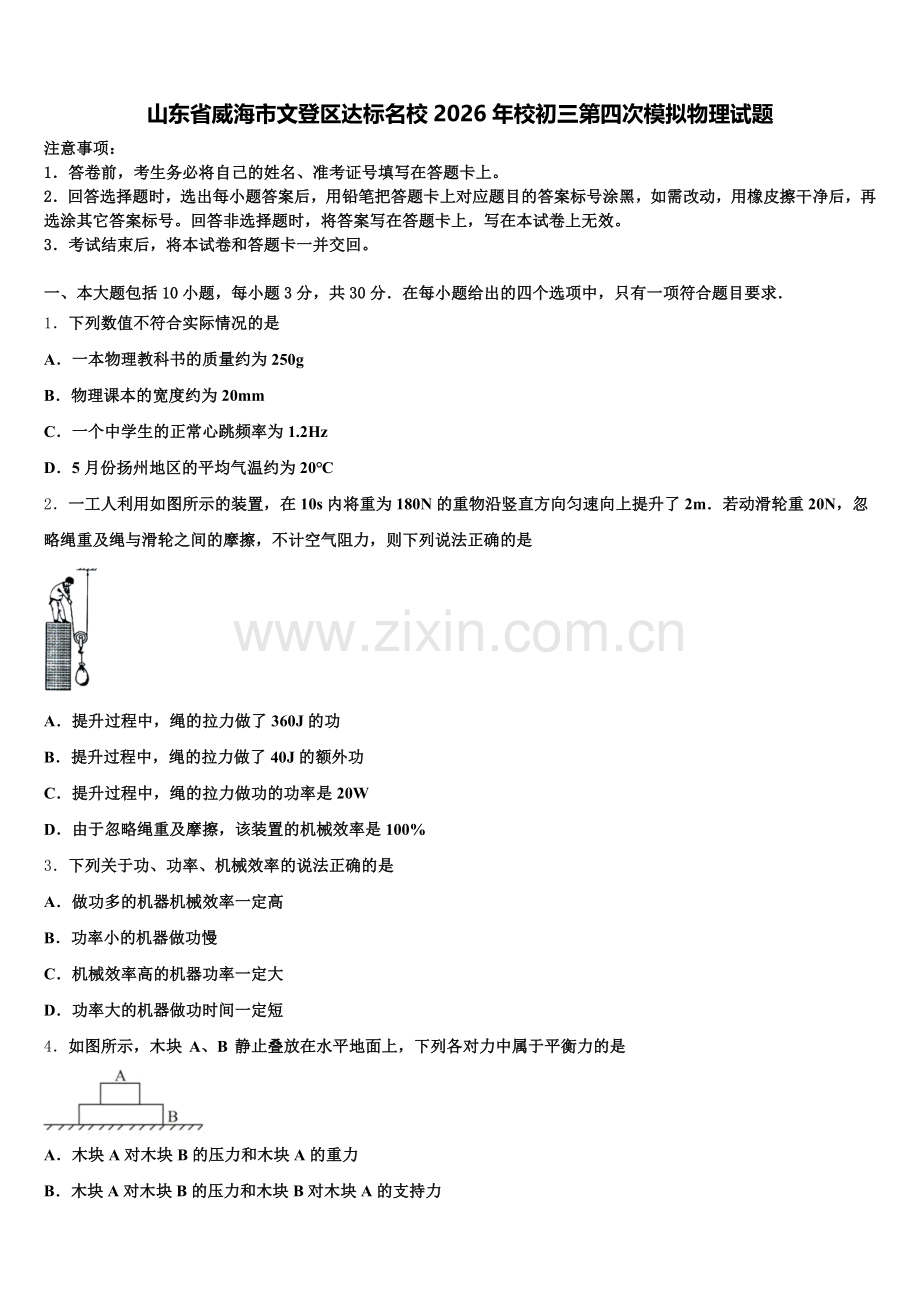 山东省威海市文登区达标名校 2026 年校初三第四次模拟物理试题

注意事项：
1．答卷前，考生务必将自己的姓名、准考证号填写在答题卡上。
2．回答选择题时，选出每小题答案后，用铅笔把答题卡上对应题目的答案标号涂黑，如需改动，用橡皮擦干净后，再选涂其它答案标号。回答非选择题时，将答案写在答题卡上，写在本试卷上无效。
3．考试结束后，将本试卷和答题卡一并交回。

一、本大题包括 10 小题，每小题 3 分，共 30 分．在每小题给出的四个选项中，只有一项符合题目要求．
1．下列数值不符合实际情况的是
A．一本物理教科书的质量约为 250g
B．物理课本的宽度约为 20mm
C．一个中学生的正常心跳频率为 1.2Hz
D．5 月份扬州地区的平均气温约为 20℃
2．一工人利用如图所示的装置，在 10s 内将重为 180N 的重物沿竖直方向匀速向上提升了 2m．若动滑轮重 20N，忽略绳重及绳与滑轮之间的摩擦，不计空气阻力，则下列说法正确的是

www.zixin.com.cn

A．提升过程中，绳的拉力做了 360J 的功
B．提升过程中，绳的拉力做了 40J 的额外功
C．提升过程中，绳的拉力做功的功率是 20W
D．由于忽略绳重及摩擦，该装置的机械效率是 100%
3．下列关于功、功率、机械效率的说法正确的是
A．做功多的机器机械效率一定高
B．功率小的机器做功慢
C．机械效率高的机器功率一定大
D．功率大的机器做功时间一定短
4．如图所示，木块 A、B 静止叠放在水平地面上，下列各对力中属于平衡力的是

A
B

A．木块 A 对木块 B 的压力和木块 A 的重力
B．木块 A 对木块 B 的压力和木块 B 对木块 A 的支持力